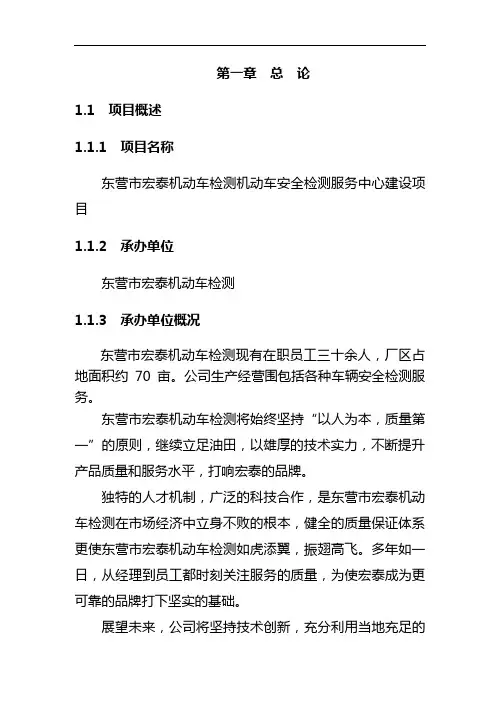 第一章　总　论

1.1　项目概述

1.1.1　项目名称

东营市宏泰机动车检测机动车安全检测服务中心建设项目

1.1.2　承办单位

东营市宏泰机动车检测

1.1.3　承办单位概况

东营市宏泰机动车检测现有在职员工三十余人，厂区占地面积约 70 亩。公司生产经营围包括各种车辆安全检测服务。

东营市宏泰机动车检测将始终坚持“以人为本，质量第一”的原则，继续立足油田，以雄厚的技术实力，不断提升产品质量和服务水平，打响宏泰的品牌。

独特的人才机制，广泛的科技合作，是东营市宏泰机动车检测在市场经济中立身不败的根本，健全的质量保证体系更使东营市宏泰机动车检测如虎添翼，振翅高飞。多年如一日，从经理到员工都时刻关注服务的质量，为使宏泰成为更可靠的品牌打下坚实的基础。

展望未来，公司将坚持技术创新，充分利用当地充足的